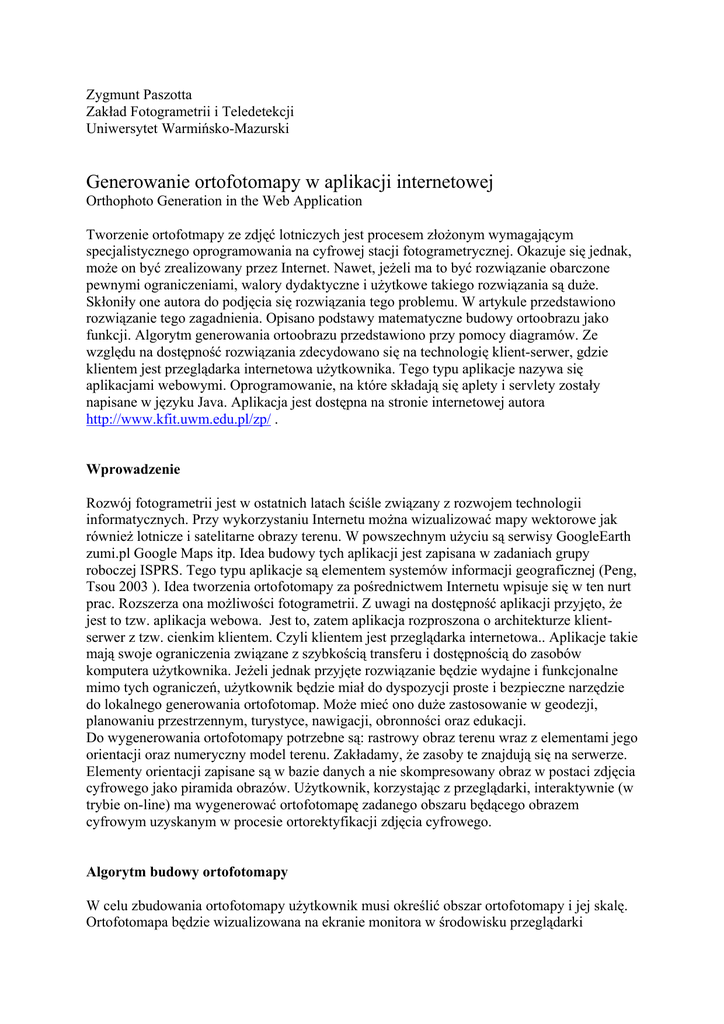 Zygmunt Paszotta
Zakład Fotogrametrii i Teledetekcji
Uniwersytet Warmińsko-Mazurski

Generowanie ortofotomapy w aplikacji internetowej
Orthophoto Generation in the Web Application

Tworzenie ortofotmapy ze zdjęć lotniczych jest procesem złożonym wymagającym specjalistycznego oprogramowania na cyfrowej stacji fotogrametrycznej. Okazuje się jednak, może on być zrealizowany przez Internet. Nawet, jeżeli ma to być rozwiązanie obarczone pewnymi ograniczeniami, walory dydaktyczne i użytkowe takiego rozwiązania są duże. Skłoniły one autora do podjęcia się rozwiązania tego problemu. W artykule przedstawiono rozwiązanie tego zagadnienia. Opisano podstawy matematyczne budowy ortoobrazu jako funkcji. Algorytm generowania ortoobrazu przedstawiono przy pomocy diagramów. Ze względu na dostępność rozwiązania zdecydowano się na technologię klient-serwer, gdzie klientem jest przeglądarka internetowa użytkownika. Tego typu aplikacje nazywa się aplikacjami webowymi. Oprogramowanie, na które składają się aplety i servlety zostały napisane w języku Java. Aplikacja jest dostępna na stronie internetowej autora http://www.kfit.uwm.edu.pl/zp/ .

Wprowadzenie

Rozwój fotogrametrii jest w ostatnich latach ściśle związany z rozwojem technologii informatycznych. Przy wykorzystaniu Internetu można wizualizować mapy wektorowe jak również lotnicze i satelitarne obrazy terenu. W powszechnym użyciu są serwisy GoogleEarth zumi.pl Google Maps itp. Idea budowy tych aplikacji jest zapisana w zadaniach grupy roboczej ISPRS. Tego typu aplikacje są elementem systemów informacji geograficznej (Peng, Tsou 2003 ). Idea tworzenia ortofotomapy za pośrednictwem Internetu wpisuje się w ten nurt prac. Rozszerza ona możliwości fotogrametrii. Z uwagi na dostępność aplikacji przyjęto, że jest to tzw. aplikacja webowa. Jest to, zatem aplikacja rozproszona o architekturze klient-serwer z tzw. cienkim klientem. Czyli klientem jest przeglądarka internetowa.. Aplikacje takie mają swoje ograniczenia związane z szybkością transferu i dostępnością do zasobów komputera użytkownika. Jeżeli jednak przyjęte rozwiązanie będzie wydajne i funkcjonalne mimo tych ograniczeń, użytkownik będzie miał do dyspozycji proste i bezpieczne narzędzie do lokalnego generowania ortofotomap. Może mieć ono duże zastosowanie w geodezji, planowaniu przestrzennym, turystyce, nawigacji, obronności oraz edukacji.
Do wygenerowania ortofotomapy potrzebne są: rastrowy obraz terenu wraz z elementami jego orientacji oraz numeryczny model terenu. Zakładamy, że zasoby te znajdują się na serwerze. Elementy orientacji zapisane są w bazie danych a nie skompresowany obraz w postaci zdjęcia cyfrowego jako piramida obrazów. Użytkownik, korzystając z przeglądarki, interaktywnie (w trybie on-line) ma wygenerować ortofotomapę zadanego obszaru będącego obrazem cyfrowym uzyskanym w procesie ortorektyfikacji zdjęcia cyfrowego.

Algorytm budowy ortofotomapy

W celu zbudowania ortofotomapy użytkownik musi określić obszar ortofotomapy i jej skalę. Ortofotomapa będzie wizualizowana na ekranie monitora w środowisku przeglądarki